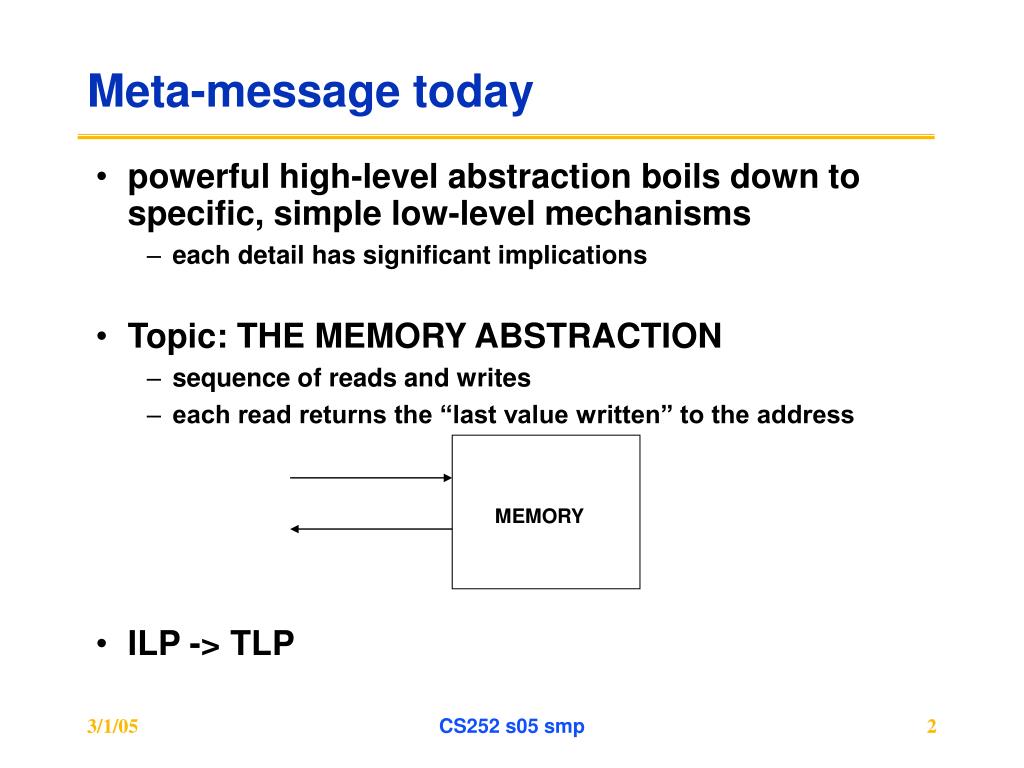 Meta-message today

• powerful high-level abstraction boils down to specific, simple low-level mechanisms
– each detail has significant implications

• Topic: THE MEMORY ABSTRACTION
– sequence of reads and writes
– each read returns the “last value written” to the address

MEMORY

• ILP -> TLP

3/1/05

CS252 s05 smp

2